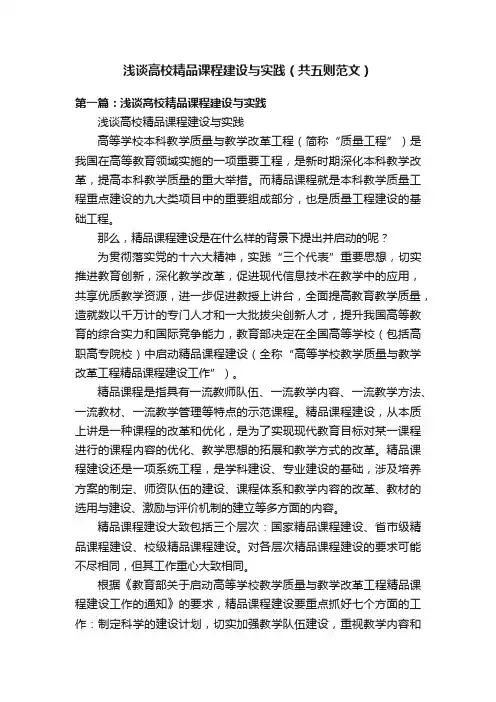 浅谈高校精品课程建设与实践（共五则范文）

第一篇：浅谈高校精品课程建设与实践

浅谈高校精品课程建设与实践

高等学校本科教学质量与教学改革工程（简称“质量工程”）是我国在高等教育领域实施的一项重要工程，是新时期深化本科教学改革，提高本科教学质量的重大举措。而精品课程就是本科教学质量工程重点建设的九大类项目中的重要组成部分，也是质量工程建设的基础工程。

那么，精品课程建设是在什么样的背景下提出并启动的呢？

为贯彻落实党的十六大精神，实践“三个代表”重要思想，切实推进教育创新，深化教学改革，促进现代信息技术在教学中的应用，共享优质教学资源，进一步促进教授上讲台，全面提高教育教学质量，造就数以千万计的专门人才和一大批拔尖创新人才，提升我国高等教育的综合实力和国际竞争能力，教育部决定在全国高等学校（包括高职高专院校）中启动精品课程建设（全称“高等学校教学质量与教学改革工程精品课程建设工作”）。

精品课程是指具有一流教师队伍、一流教学内容、一流教学方法、一流教材、一流教学管理等特点的示范课程。精品课程建设，从本质上讲是一种课程的改革和优化，是为了实现现代教育目标对某一课程进行的课程内容的优化、教学思想的拓展和教学方式的改革。精品课程建设还是一项系统工程，是学科建设、专业建设的基础，涉及培养方案的制定、师资队伍的建设、课程体系和教学内容的改革、教材的选用与建设、激励与评价机制的建立等多方面的内容。

精品课程建设大致包括三个层次：国家精品课程建设、省市级精品课程建设、校级精品课程建设。对各层次精品课程建设的要求可能不尽相同，但其工作重心大致相同。

根据《教育部关于启动高等学校教学质量与教学改革工程精品课程建设工作的通知》的要求，精品课程建设要重点抓好七个方面的工作：制定科学的建设计划，切实加强教学队伍建设，重视教学内容和